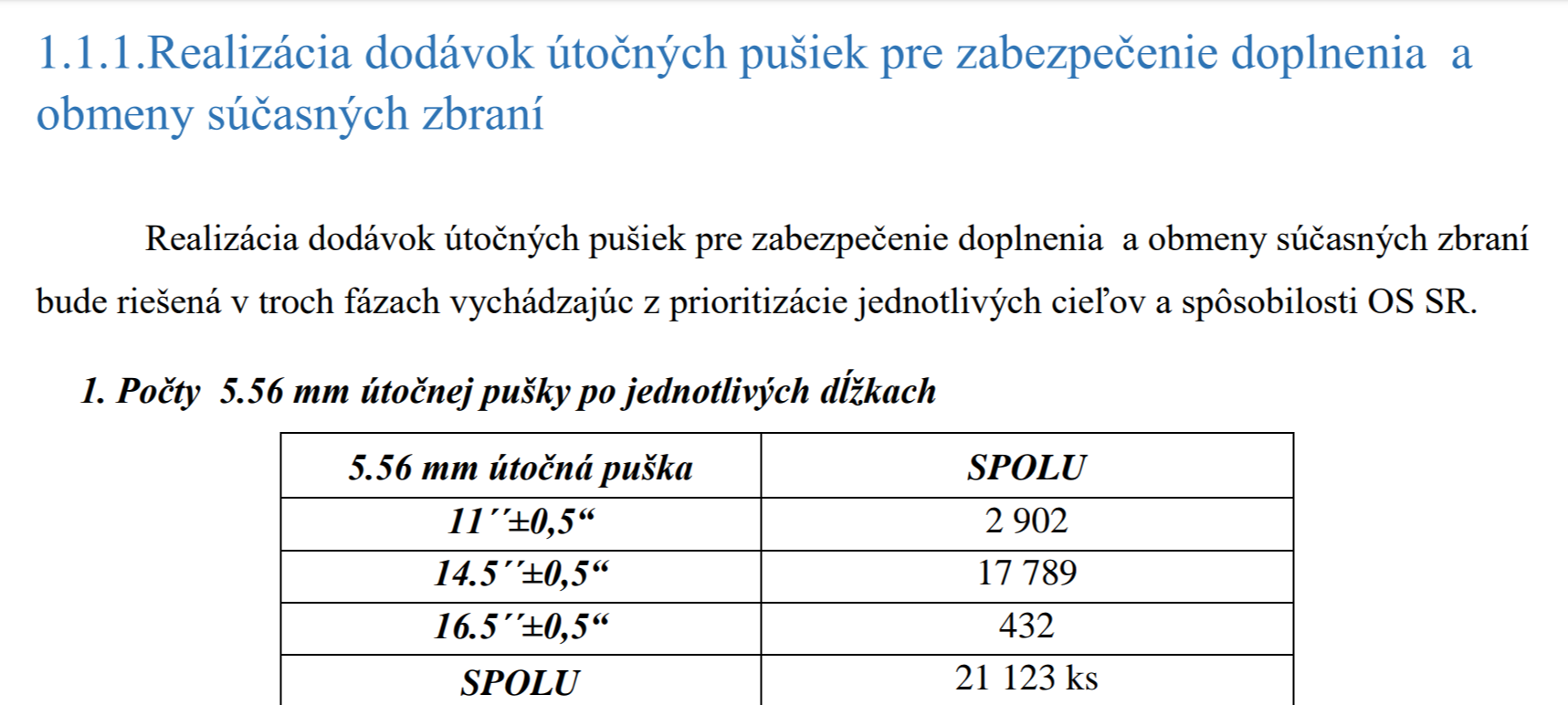 1.1.1.Realizácia dodávok útočných pušiek pre zabezpečenie doplnenia a obmeny súčasných zbraní

Realizácia dodávok útočných pušiek pre zabezpečenie doplnenia a obmeny súčasných zbraní bude riešená v troch fázach vychádzajúc z prioritizácie jednotlivých cieľov a spôsobilosti OS SR.

1. Počty 5.56 mm útočnej pušky po jednotlivých dĺžkach

| 5.56 mm útočná puška | SPOLU |
|---|---|
| 11´´±0,5“ | 2 902 |
| 14.5´´±0,5“ | 17 789 |
| 16.5´´±0,5“ | 432 |
| SPOLU | 21 123 ks |